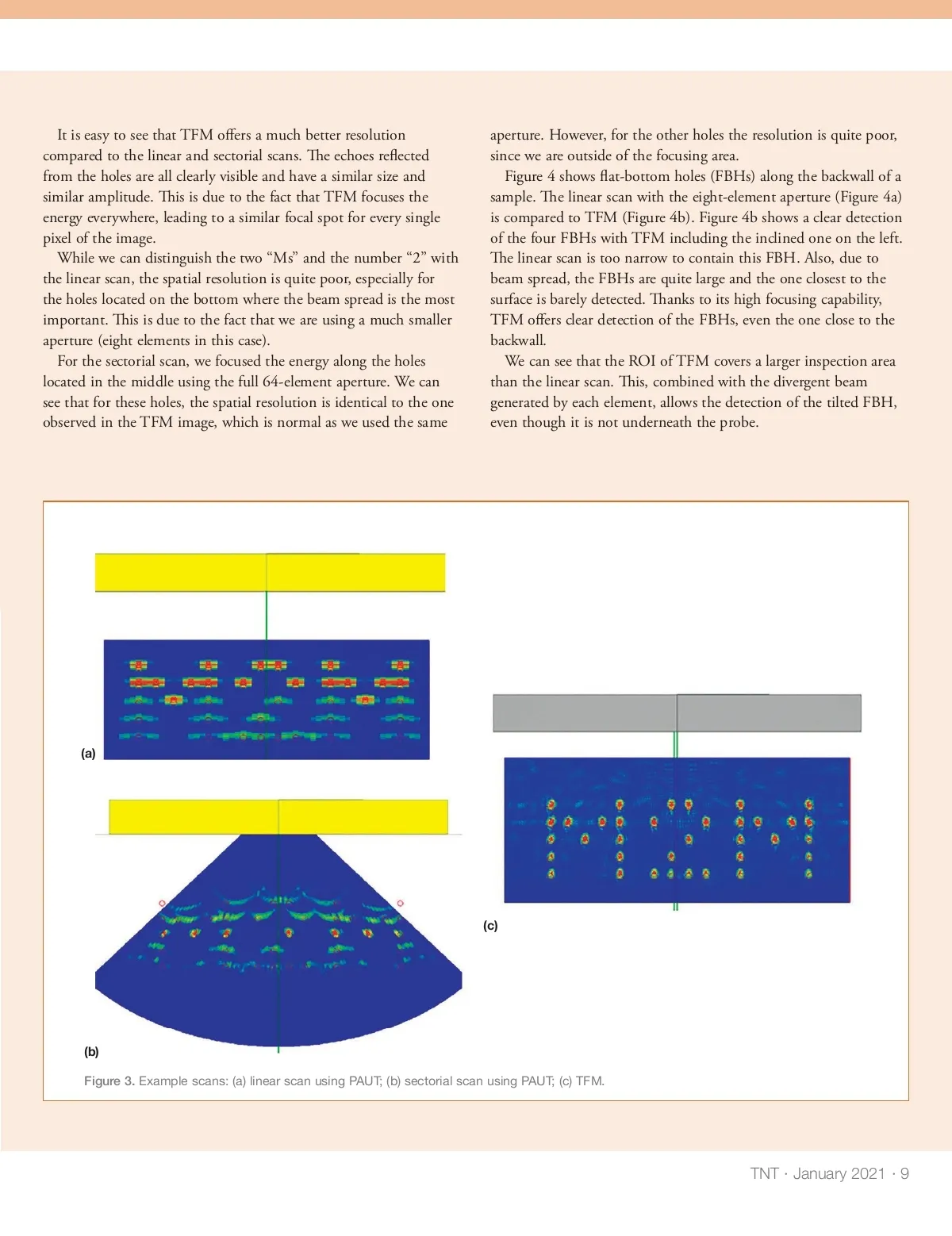 It is easy to see that TFM offers a much better resolution compared to the linear and sectorial scans. The echoes reflected from the holes are all clearly visible and have a similar size and similar amplitude. This is due to the fact that TFM focuses the energy everywhere, leading to a similar focal spot for every single pixel of the image.

While we can distinguish the two “Ms” and the number “2” with the linear scan, the spatial resolution is quite poor, especially for the holes located on the bottom where the beam spread is the most important. This is due to the fact that we are using a much smaller aperture (eight elements in this case).

For the sectorial scan, we focused the energy along the holes located in the middle using the full 64-element aperture. We can see that for these holes, the spatial resolution is identical to the one observed in the TFM image, which is normal as we used the same aperture. However, for the other holes the resolution is quite poor, since we are outside of the focusing area.

Figure 4 shows flat-bottom holes (FBHs) along the backwall of a sample. The linear scan with the eight-element aperture (Figure 4a) is compared to TFM (Figure 4b). Figure 4b shows a clear detection of the four FBHs with TFM including the inclined one on the left. The linear scan is too narrow to contain this FBH. Also, due to beam spread, the FBHs are quite large and the one closest to the surface is barely detected. Thanks to its high focusing capability, TFM offers clear detection of the FBHs, even the one close to the backwall.

We can see that the ROI of TFM covers a larger inspection area than the linear scan. This, combined with the divergent beam generated by each element, allows the detection of the tilted FBH, even though it is not underneath the probe.

(a)

(b)

(c)

Figure 3. Example scans: (a) linear scan using PAUT; (b) sectorial scan using PAUT; (c) TFM.

TNT · January 2021 · 9